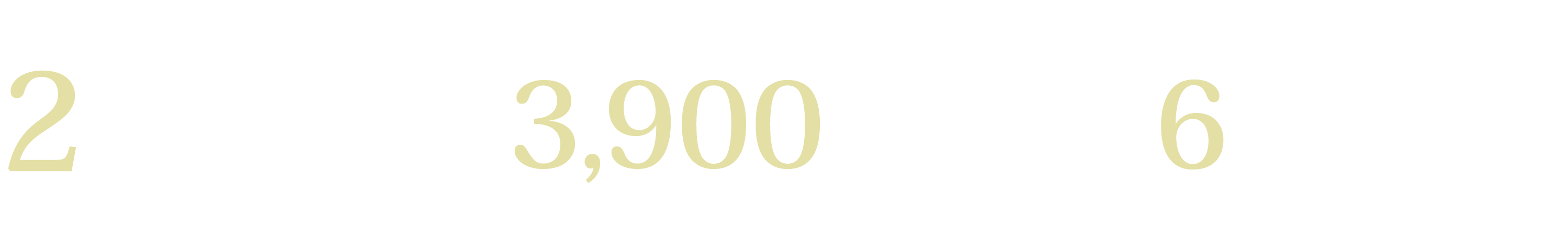 2

3,900

6